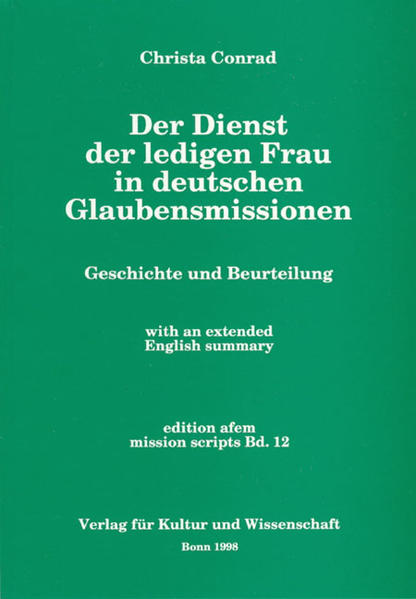 Christa Conrad

Der Dienst der ledigen Frau in deutschen Glaubensmissionen

Geschichte und Beurteilung

with an extended English summary

edition afem
mission scripts Bd. 12

Verlag für Kultur und Wissenschaft

Bonn 1998